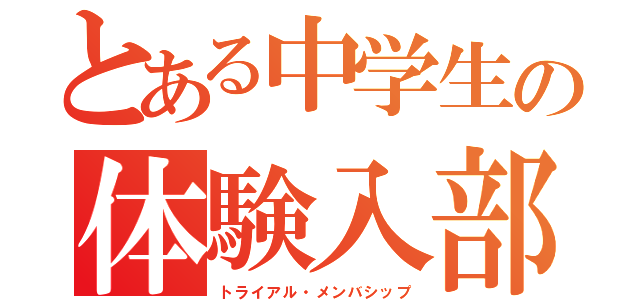 とある中学生の
体験入部
トライアル・メンバシップ